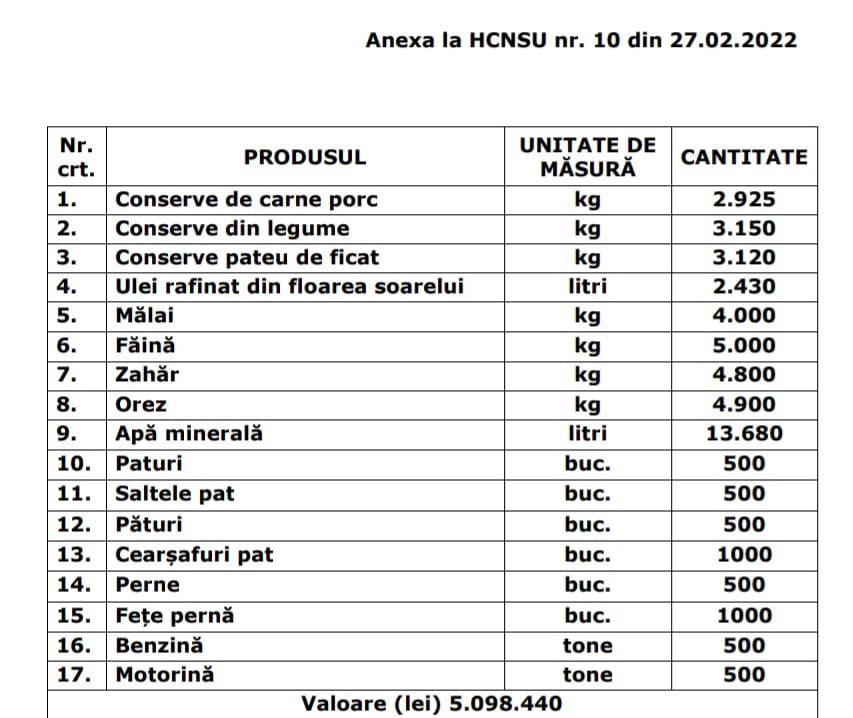 Anexa la HCNSU nr. 10 din 27.02.2022

| Nr. crt. | PRODUSUL | UNITATE DE MĂSURĂ | CANTITATE |
|---|---|---|---|
| 1. | Conserve de carne porc | kg | 2.925 |
| 2. | Conserve din legume | kg | 3.150 |
| 3. | Conserve pateu de ficat | kg | 3.120 |
| 4. | Ulei rafinat din floarea soarelui | litri | 2.430 |
| 5. | Mălai | kg | 4.000 |
| 6. | Făină | kg | 5.000 |
| 7. | Zahăr | kg | 4.800 |
| 8. | Orez | kg | 4.900 |
| 9. | Apă minerală | litri | 13.680 |
| 10. | Paturi | buc. | 500 |
| 11. | Saltele pat | buc. | 500 |
| 12. | Pături | buc. | 500 |
| 13. | Cearșafuri pat | buc. | 1000 |
| 14. | Perne | buc. | 500 |
| 15. | Fețe pernă | buc. | 1000 |
| 16. | Benzină | tone | 500 |
| 17. | Motorină | tone | 500 |
| Valoare (lei) 5.098.440 | | | |